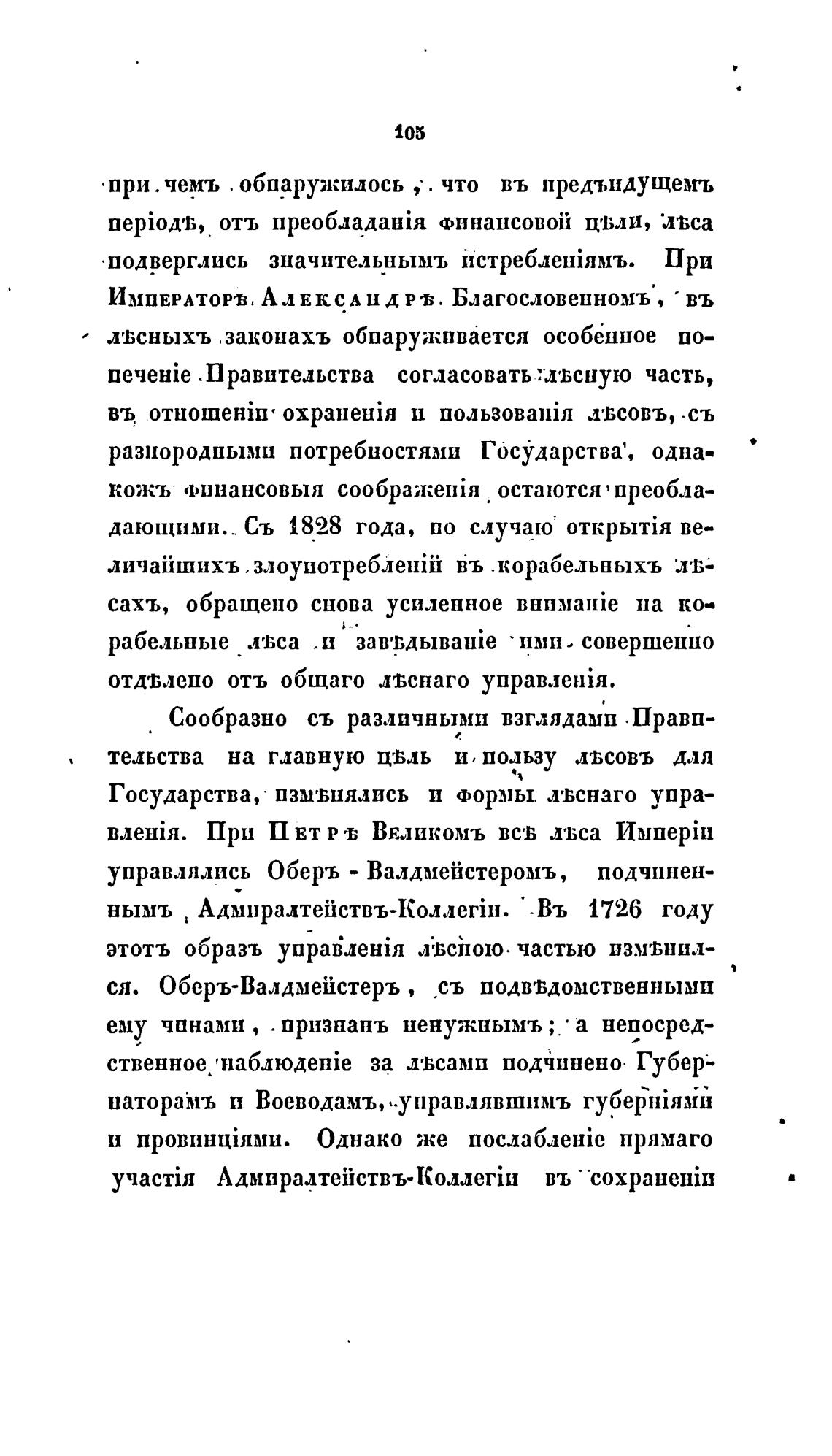 105

при чемъ обнаружилось, что въ предъидущемъ періодѣ, отъ преобладанія финансовой цѣли, лѣса подверглись значительнымъ истребленіямъ. При Императорѣ Александрѣ Благословенномъ, въ лѣсныхъ законахъ обнаруживается особенное попеченіе Правительства согласовать лѣсную часть, въ отношеніи охраненія и пользованія лѣсовъ, съ разнородными потребностями Государства, однакожъ финансовыя соображенія остаются преобладающими. Съ 1828 года, по случаю открытія величайшихъ злоупотребленій въ корабельныхъ лѣсахъ, обращено снова усиленное вниманіе на корабельные лѣса и завѣдываніе ими совершенно отдѣлено отъ общаго лѣснаго управленія.

Сообразно съ различными взглядами Правительства на главную цѣль и пользу лѣсовъ для Государства, измѣнялись и формы лѣснаго управленія. При Петрѣ Великомъ всѣ лѣса Имперіи управлялись Оберъ-Валдмейстеромъ, подчиненнымъ Адмиралтействъ-Коллегіи. Въ 1726 году этотъ образъ управленія лѣсною частью измѣнился. Оберъ-Валдмейстеръ, съ подвѣдомственными ему чинами, признанъ ненужнымъ; а непосредственное наблюденіе за лѣсами подчинено Губернаторамъ и Воеводамъ, управлявшимъ губерніями и провинціями. Однако же послабленіе прямаго участія Адмиралтействъ-Коллегіи въ сохраненіи